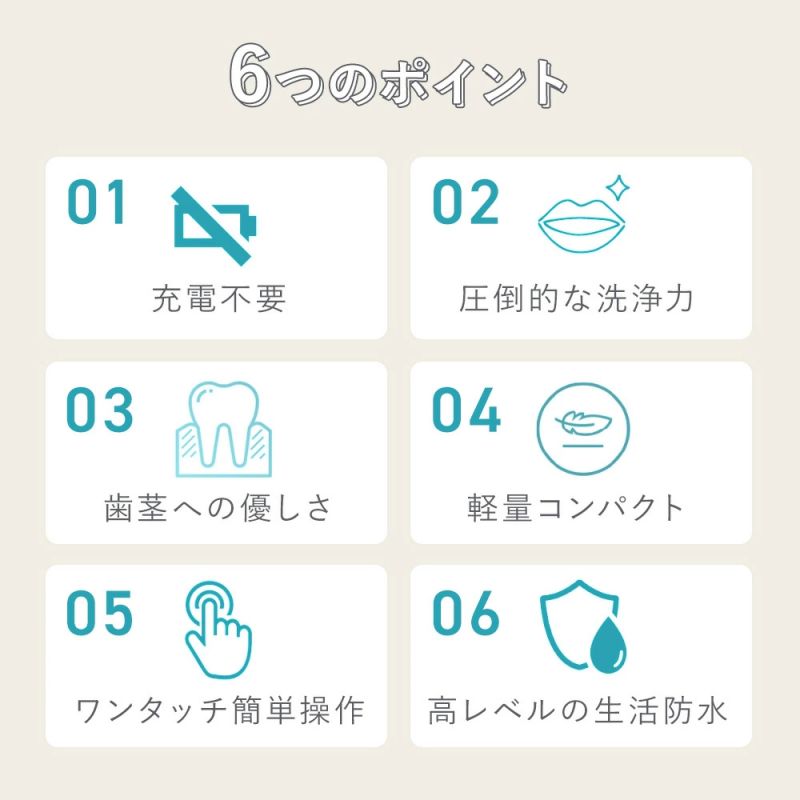 6つのポイント

01
充電不要

02
圧倒的な洗浄力

03
歯茎への優しさ

04
軽量コンパクト

05
ワンタッチ簡単操作

06
高レベルの生活防水